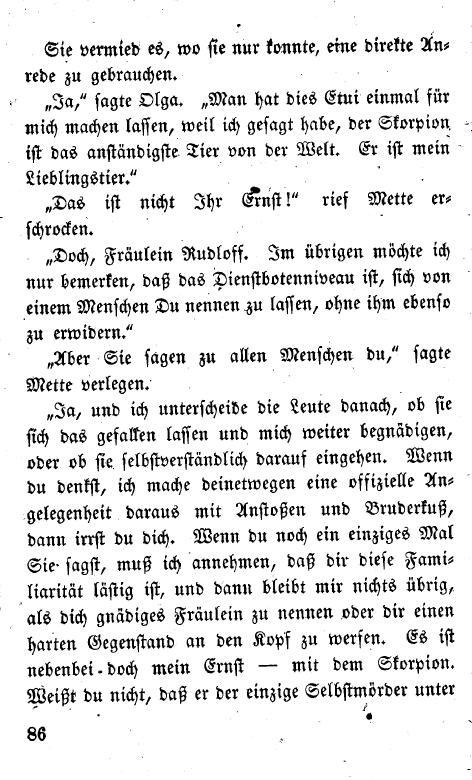 Sie vermied es, wo sie nur konnte, eine direkte Anrede zu gebrauchen.

„Ja," sagte Olga. „Man hat dies Etui einmal für mich machen lassen, weil ich gesagt habe, der Skorpion ist das anständigste Tier von der Welt. Er ist mein Lieblingstier."

„Das ist nicht Ihr Ernst!" rief Mette erschrocken.

„Doch, Fräulein Rudloff. Im übrigen möchte ich nur bemerken, daß das Dienstbotenniveau ist, sich von einem Menschen Du nennen zu lassen, ohne ihm ebenso zu erwidern."

„Aber Sie sagen zu allen Menschen du," sagte Mette verlegen.

„Ja, und ich unterscheide die Leute danach, ob sie sich das gefallen lassen und mich weiter begnädigen, oder ob sie selbstverständlich darauf eingehen. Wenn du denkst, ich mache deinetwegen eine offizielle Angelegenheit daraus mit Anstoßen und Bruderkuß, dann irrst du dich. Wenn du noch ein einziges Mal Sie sagst, muß ich annehmen, daß dir diese Familiarität lästig ist, und dann bleibt mir nichts übrig, als dich gnädiges Fräulein zu nennen oder dir einen harten Gegenstand an den Kopf zu werfen. Es ist nebenbei doch mein Ernst — mit dem Skorpion. Weißt du nicht, daß er der einzige Selbstmörder unter

86